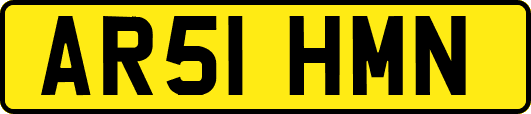 AR51 HMN